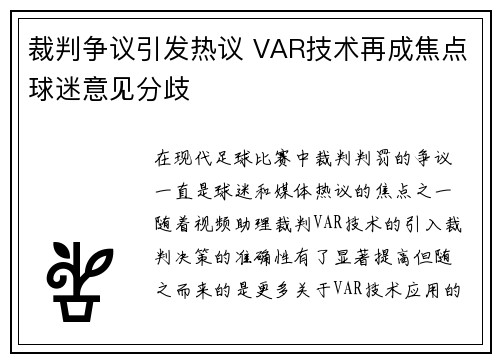 裁判争议引发热议 VAR技术再成焦点 球迷意见分歧

在现代足球比赛中裁判判罚的争议一直是球迷和媒体热议的焦点之一随着视频助理裁判VAR技术的引入裁判决策的准确性有了显著提高但随之而来的是更多关于VAR技术应用的